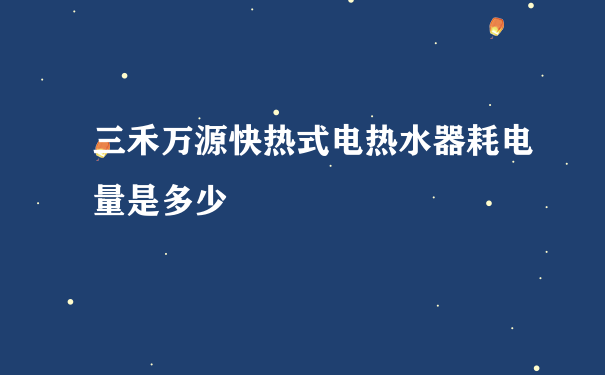 三禾万源快热式电热水器耗电量是多少